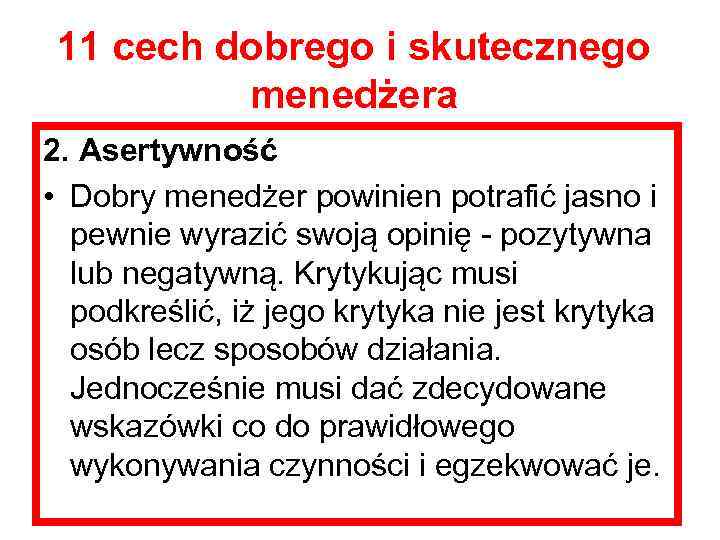 11 cech dobrego i skutecznego menedżera

2. Asertywność

• Dobry menedżer powinien potrafić jasno i pewnie wyrazić swoją opinię - pozytywna lub negatywną. Krytykując musi podkreślić, iż jego krytyka nie jest krytyka osób lecz sposobów działania. Jednocześnie musi dać zdecydowane wskazówki co do prawidłowego wykonywania czynności i egzekwować je.